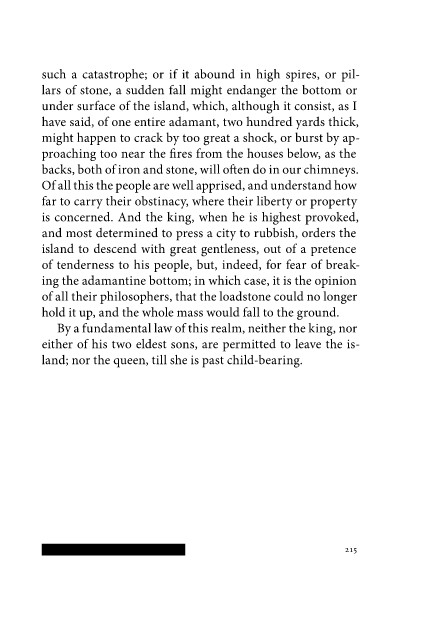 such a catastrophe; or if it abound in high spires, or pillars of stone, a sudden fall might endanger the bottom or under surface of the island, which, although it consist, as I have said, of one entire adamant, two hundred yards thick, might happen to crack by too great a shock, or burst by approaching too near the fires from the houses below, as the backs, both of iron and stone, will often do in our chimneys. Of all this the people are well apprised, and understand how far to carry their obstinacy, where their liberty or property is concerned. And the king, when he is highest provoked, and most determined to press a city to rubbish, orders the island to descend with great gentleness, out of a pretence of tenderness to his people, but, indeed, for fear of breaking the adamantine bottom; in which case, it is the opinion of all their philosophers, that the loadstone could no longer hold it up, and the whole mass would fall to the ground.

By a fundamental law of this realm, neither the king, nor either of his two eldest sons, are permitted to leave the island; nor the queen, till she is past child-bearing.

215